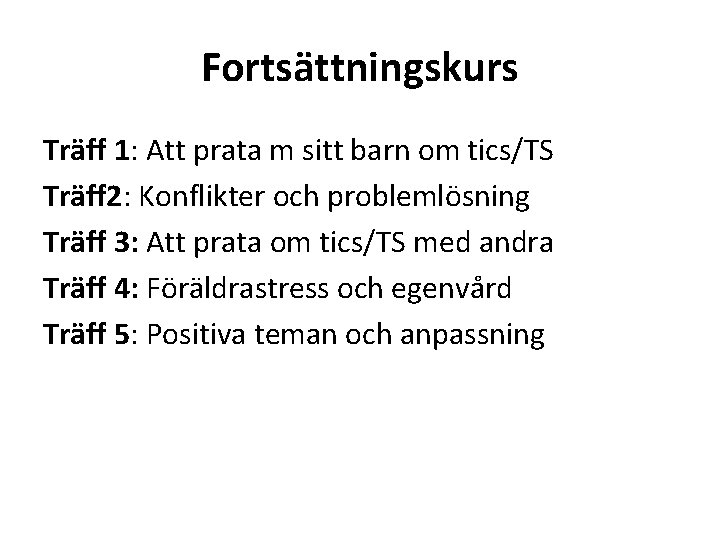 Fortsättningskurs

Träff 1: Att prata m sitt barn om tics/TS
Träff2: Konflikter och problemlösning
Träff 3: Att prata om tics/TS med andra
Träff 4: Föräldrastress och egenvård
Träff 5: Positiva teman och anpassning